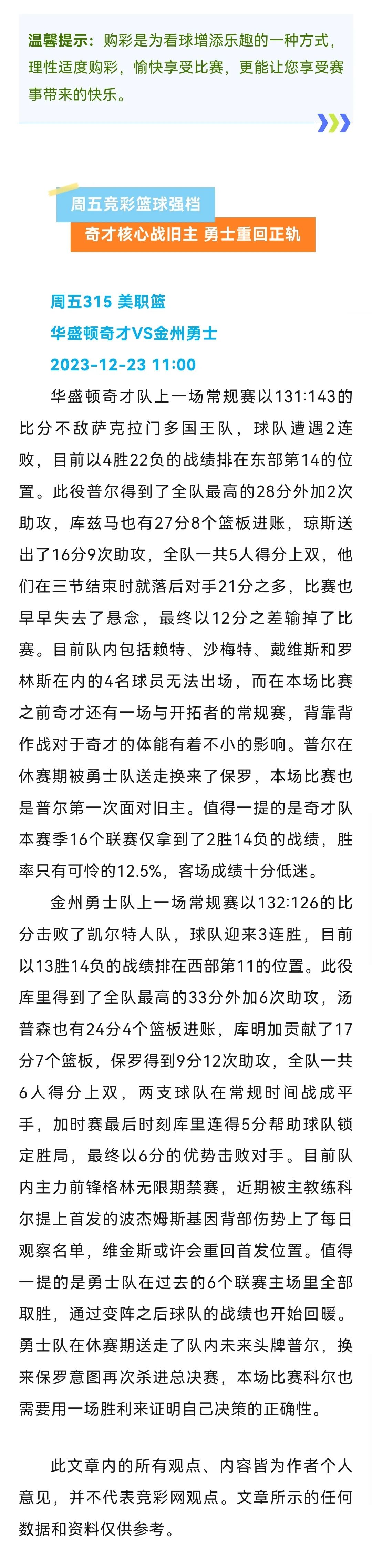 温馨提示：购彩是为看球增添乐趣的一种方式，理性适度购彩，愉快享受比赛，更能让您享受赛事带来的快乐。

周五竞彩篮球强档

奇才核心战旧主 勇士重回正轨

周五315 美职篮
华盛顿奇才VS金州勇士
2023-12-23 11:00

华盛顿奇才队上一场常规赛以131:143的比分不敌萨克拉门多国王队，球队遭遇2连败，目前以4胜22负的战绩排在东部第14的位置。此役普尔得到了全队最高的28分外加2次助攻，库兹马也有27分8个篮板进账，琼斯送出了16分9次助攻，全队一共5人得分上双，他们在三节结束时就落后对手21分之多，比赛也早早失去了悬念，最终以12分之差输掉了比赛。目前队内包括赖特、沙梅特、戴维斯和罗林斯在内的4名球员无法出场，而在本场比赛之前奇才还有一场与开拓者的常规赛，背靠背作战对于奇才的体能有着不小的影响。普尔在休赛期被勇士队送走换来了保罗，本场比赛也是普尔第一次面对旧主。值得一提的是奇才队本赛季16个联赛仅拿到了2胜14负的战绩，胜率只有可怜的12.5%，客场成绩十分低迷。

金州勇士队上一场常规赛以132:126的比分击败了凯尔特人队，球队迎来3连胜，目前以13胜14负的战绩排在西部第11的位置。此役库里得到了全队最高的33分外加6次助攻，汤普森也有24分4个篮板进账，库明加贡献了17分7个篮板，保罗得到9分12次助攻，全队一共6人得分上双，两支球队在常规时间战成平手，加时赛最后时刻库里连得5分帮助球队锁定胜局，最终以6分的优势击败对手。目前队内主力前锋格林无限期禁赛，近期被主教练科尔提上首发的波杰姆斯基因背部伤势上了每日观察名单，维金斯或许会重回首发位置。值得一提的是勇士队在过去的6个联赛主场里全部取胜，通过变阵之后球队的战绩也开始回暖。勇士队在休赛期送走了队内未来头牌普尔，换来保罗意图再次杀进总决赛，本场比赛科尔也需要用一场胜利来证明自己决策的正确性。

此文章内的所有观点、内容皆为作者个人意见，并不代表竞彩网观点。文章所示的任何数据和资料仅供参考。